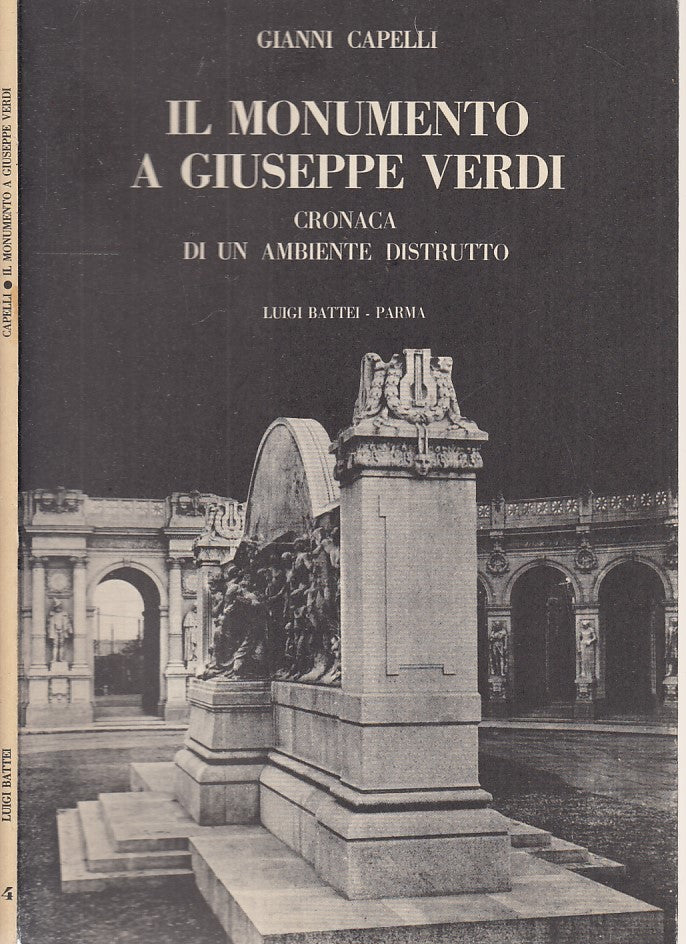 GIANNI CAPELLI

IL MONUMENTO A GIUSEPPE VERDI

CRONACA DI UN AMBIENTE DISTRUTTO

LUIGI BATTEI - PARMA

CAPELLI ● IL MONUMENTO A GIUSEPPE VERDI

LUIGI BATTEI

4